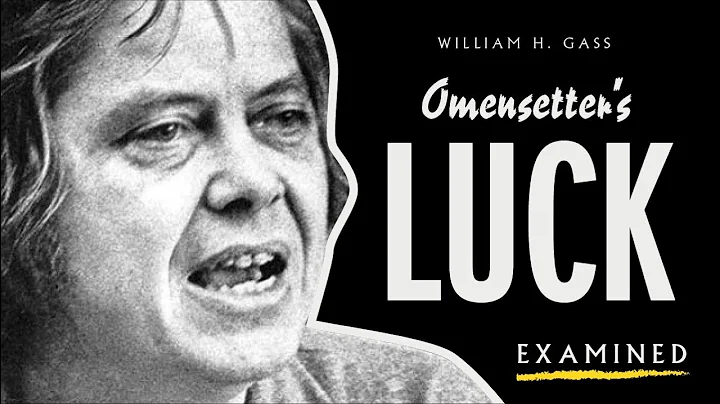 WILLIAM H. GASS

Omensetter's

LUCK

EXAMINED